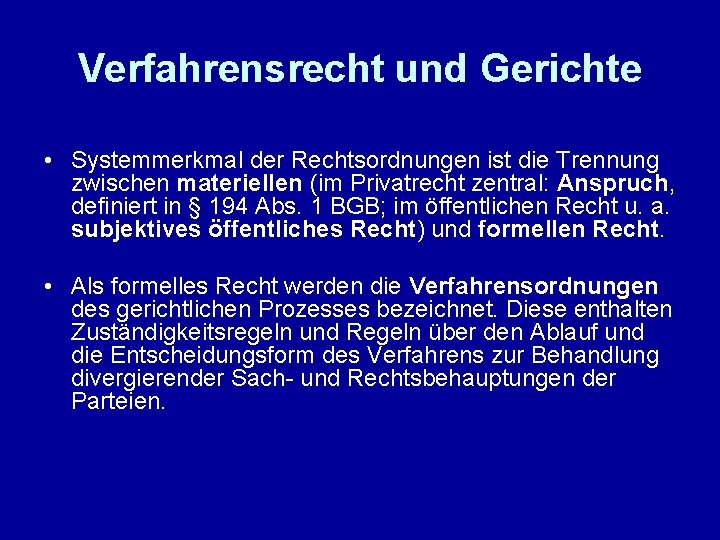 Verfahrensrecht und Gerichte

• Systemmerkmal der Rechtsordnungen ist die Trennung zwischen materiellen (im Privatrecht zentral: Anspruch, definiert in § 194 Abs. 1 BGB; im öffentlichen Recht u. a. subjektives öffentliches Recht) und formellen Recht.

• Als formelles Recht werden die Verfahrensordnungen des gerichtlichen Prozesses bezeichnet. Diese enthalten Zuständigkeitsregeln und Regeln über den Ablauf und die Entscheidungsform des Verfahrens zur Behandlung divergierender Sach- und Rechtsbehauptungen der Parteien.